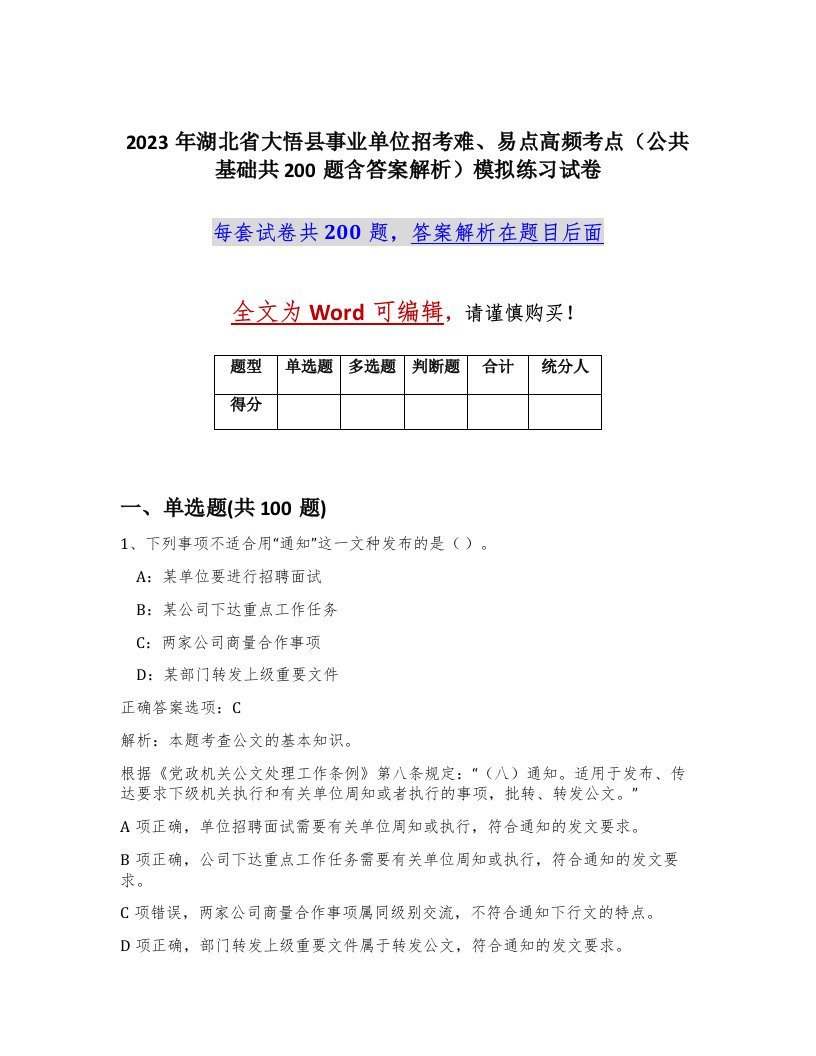 2023年湖北省大悟县事业单位招考难、易点高频考点（公共基础共200题含答案解析）模拟练习试卷

每套试卷共200题，答案解析在题目后面

全文为Word可编辑，请谨慎购买！

| 题型 | 单选题 | 多选题 | 判断题 | 合计 | 统分人 |
|---|---|---|---|---|---|
| 得分 |  |  |  |  |  |

一、单选题(共100题)

1、下列事项不适合用“通知”这一文种发布的是（）。

A：某单位要进行招聘面试

B：某公司下达重点工作任务

C：两家公司商量合作事项

D：某部门转发上级重要文件

正确答案选项：C

解析：本题考查公文的基本知识。

根据《党政机关公文处理工作条例》第八条规定：“（八）通知。适用于发布、传达要求下级机关执行和有关单位周知或者执行的事项，批转、转发公文。”

A项正确，单位招聘面试需要有关单位周知或执行，符合通知的发文要求。

B项正确，公司下达重点工作任务需要有关单位周知或执行，符合通知的发文要求。

C项错误，两家公司商量合作事项属同级别交流，不符合通知下行文的特点。

D项正确，部门转发上级重要文件属于转发公文，符合通知的发文要求。